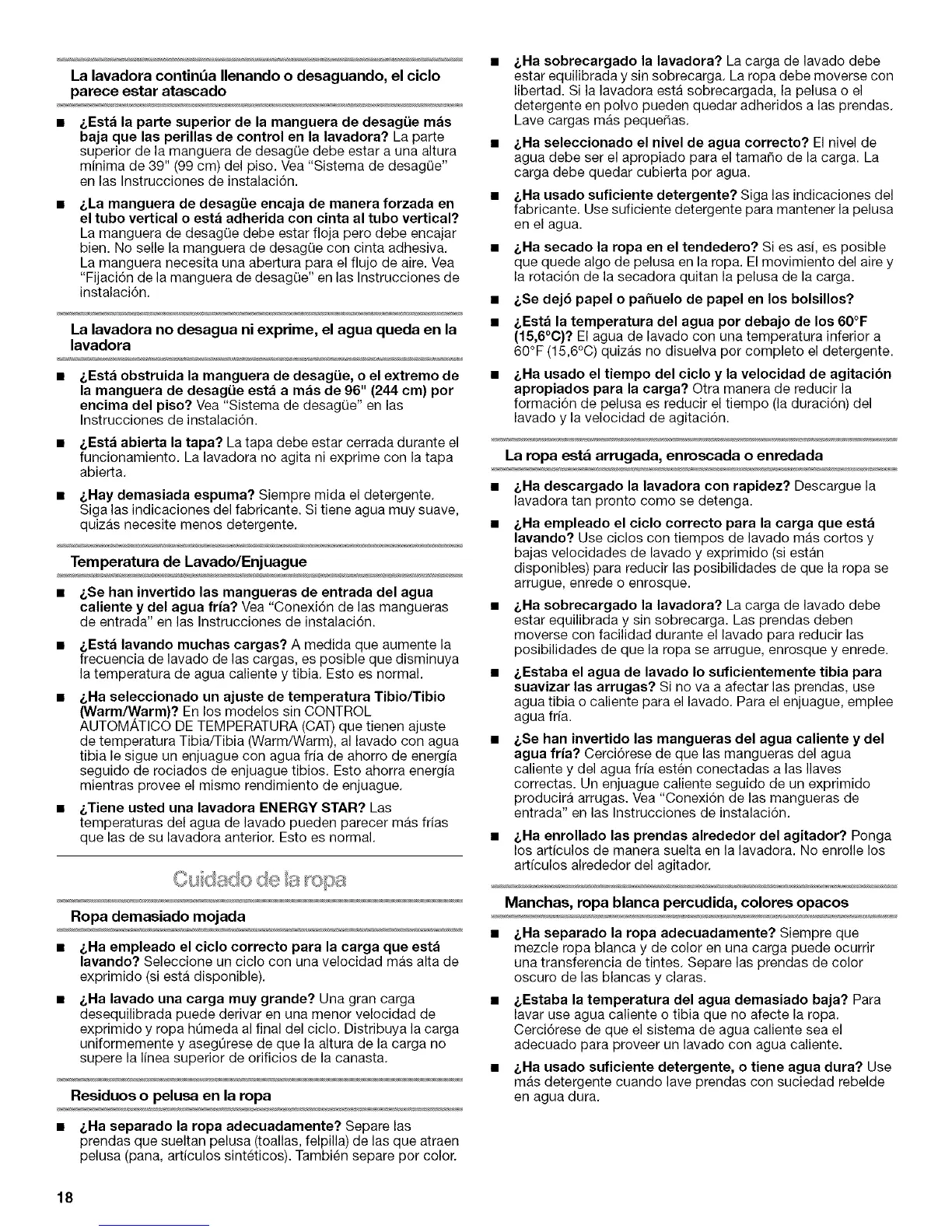 La lavadora continúa llenando o desaguando, el ciclo parece estar atascado

■ ¿Está la parte superior de la manguera de desagüe más baja que las perillas de control en la lavadora? La parte superior de la manguera de desagüe debe estar a una altura mínima de 39" (99 cm) del piso. Vea "Sistema de desagüe" en las Instrucciones de instalación.

■ ¿La manguera de desagüe encaja de manera forzada en el tubo vertical o está adherida con cinta al tubo vertical? La manguera de desagüe debe estar floja pero debe encajar bien. No selle la manguera de desagüe con cinta adhesiva. La manguera necesita una abertura para el flujo de aire. Vea "Fijación de la manguera de desagüe" en las Instrucciones de instalación.

La lavadora no desagua ni exprime, el agua queda en la lavadora

■ ¿Está obstruida la manguera de desagüe, o el extremo de la manguera de desagüe está a más de 96" (244 cm) por encima del piso? Vea "Sistema de desagüe" en las Instrucciones de instalación.

■ ¿Está abierta la tapa? La tapa debe estar cerrada durante el funcionamiento. La lavadora no agita ni exprime con la tapa abierta.

■ ¿Hay demasiada espuma? Siempre mida el detergente. Siga las indicaciones del fabricante. Si tiene agua muy suave, quizás necesite menos detergente.

Temperatura de Lavado/Enjuague

■ ¿Se han invertido las mangueras de entrada del agua caliente y del agua fría? Vea "Conexión de las mangueras de entrada" en las Instrucciones de instalación.

■ ¿Está lavando muchas cargas? A medida que aumente la frecuencia de lavado de las cargas, es posible que disminuya la temperatura de agua caliente y tibia. Esto es normal.

■ ¿Ha seleccionado un ajuste de temperatura Tibio/Tibio (Warm/Warm)? En los modelos sin CONTROL AUTOMÁTICO DE TEMPERATURA (CAT) que tienen ajuste de temperatura Tibia/Tibia (Warm/Warm), al lavado con agua tibia le sigue un enjuague con agua fría de ahorro de energía seguido de rociados de enjuague tibios. Esto ahorra energía mientras provee el mismo rendimiento de enjuague.

■ ¿Tiene usted una lavadora ENERGY STAR? Las temperaturas del agua de lavado pueden parecer más frías que las de su lavadora anterior. Esto es normal.

Cuidado de la ropa

Ropa demasiado mojada

■ ¿Ha empleado el ciclo correcto para la carga que está lavando? Seleccione un ciclo con una velocidad más alta de exprimido (si está disponible).

■ ¿Ha lavado una carga muy grande? Una gran carga desequilibrada puede derivar en una menor velocidad de exprimido y ropa húmeda al final del ciclo. Distribuya la carga uniformemente y asegúrese de que la altura de la carga no supere la línea superior de orificios de la canasta.

Residuos o pelusa en la ropa

■ ¿Ha separado la ropa adecuadamente? Separe las prendas que sueltan pelusa (toallas, felpilla) de las que atraen pelusa (pana, artículos sintéticos). También separe por color.

■ ¿Ha sobrecargado la lavadora? La carga de lavado debe estar equilibrada y sin sobrecarga. La ropa debe moverse con libertad. Si la lavadora está sobrecargada, la pelusa o el detergente en polvo pueden quedar adheridos a las prendas. Lave cargas más pequeñas.

■ ¿Ha seleccionado el nivel de agua correcto? El nivel de agua debe ser el apropiado para el tamaño de la carga. La carga debe quedar cubierta por agua.

■ ¿Ha usado suficiente detergente? Siga las indicaciones del fabricante. Use suficiente detergente para mantener la pelusa en el agua.

■ ¿Ha secado la ropa en el tendedero? Si es así, es posible que quede algo de pelusa en la ropa. El movimiento del aire y la rotación de la secadora quitan la pelusa de la carga.

■ ¿Se dejó papel o pañuelo de papel en los bolsillos?

■ ¿Está la temperatura del agua por debajo de los 60°F (15,6°C)? El agua de lavado con una temperatura inferior a 60°F (15,6°C) quizás no disuelva por completo el detergente.

■ ¿Ha usado el tiempo del ciclo y la velocidad de agitación apropiados para la carga? Otra manera de reducir la formación de pelusa es reducir el tiempo (la duración) del lavado y la velocidad de agitación.

La ropa está arrugada, enroscada o enredada

■ ¿Ha descargado la lavadora con rapidez? Descargue la lavadora tan pronto como se detenga.

■ ¿Ha empleado el ciclo correcto para la carga que está lavando? Use ciclos con tiempos de lavado más cortos y bajas velocidades de lavado y exprimido (si están disponibles) para reducir las posibilidades de que la ropa se arrugue, enrede o enrosque.

■ ¿Ha sobrecargado la lavadora? La carga de lavado debe estar equilibrada y sin sobrecarga. Las prendas deben moverse con facilidad durante el lavado para reducir las posibilidades de que la ropa se arrugue, enrosque y enrede.

■ ¿Estaba el agua de lavado lo suficientemente tibia para suavizar las arrugas? Si no va a afectar las prendas, use agua tibia o caliente para el lavado. Para el enjuague, emplee agua fría.

■ ¿Se han invertido las mangueras del agua caliente y del agua fría? Cerciórese de que las mangueras del agua caliente y del agua fría estén conectadas a las llaves correctas. Un enjuague caliente seguido de un exprimido producirá arrugas. Vea "Conexión de las mangueras de entrada" en las Instrucciones de instalación.

■ ¿Ha enrollado las prendas alrededor del agitador? Ponga los artículos de manera suelta en la lavadora. No enrolle los artículos alrededor del agitador.

Manchas, ropa blanca percudida, colores opacos

■ ¿Ha separado la ropa adecuadamente? Siempre que mezcle ropa blanca y de color en una carga puede ocurrir una transferencia de tintes. Separe las prendas de color oscuro de las blancas y claras.

■ ¿Estaba la temperatura del agua demasiado baja? Para lavar use agua caliente o tibia que no afecte la ropa. Cerciórese de que el sistema de agua caliente sea el adecuado para proveer un lavado con agua caliente.

■ ¿Ha usado suficiente detergente, o tiene agua dura? Use más detergente cuando lave prendas con suciedad rebelde en agua dura.

18